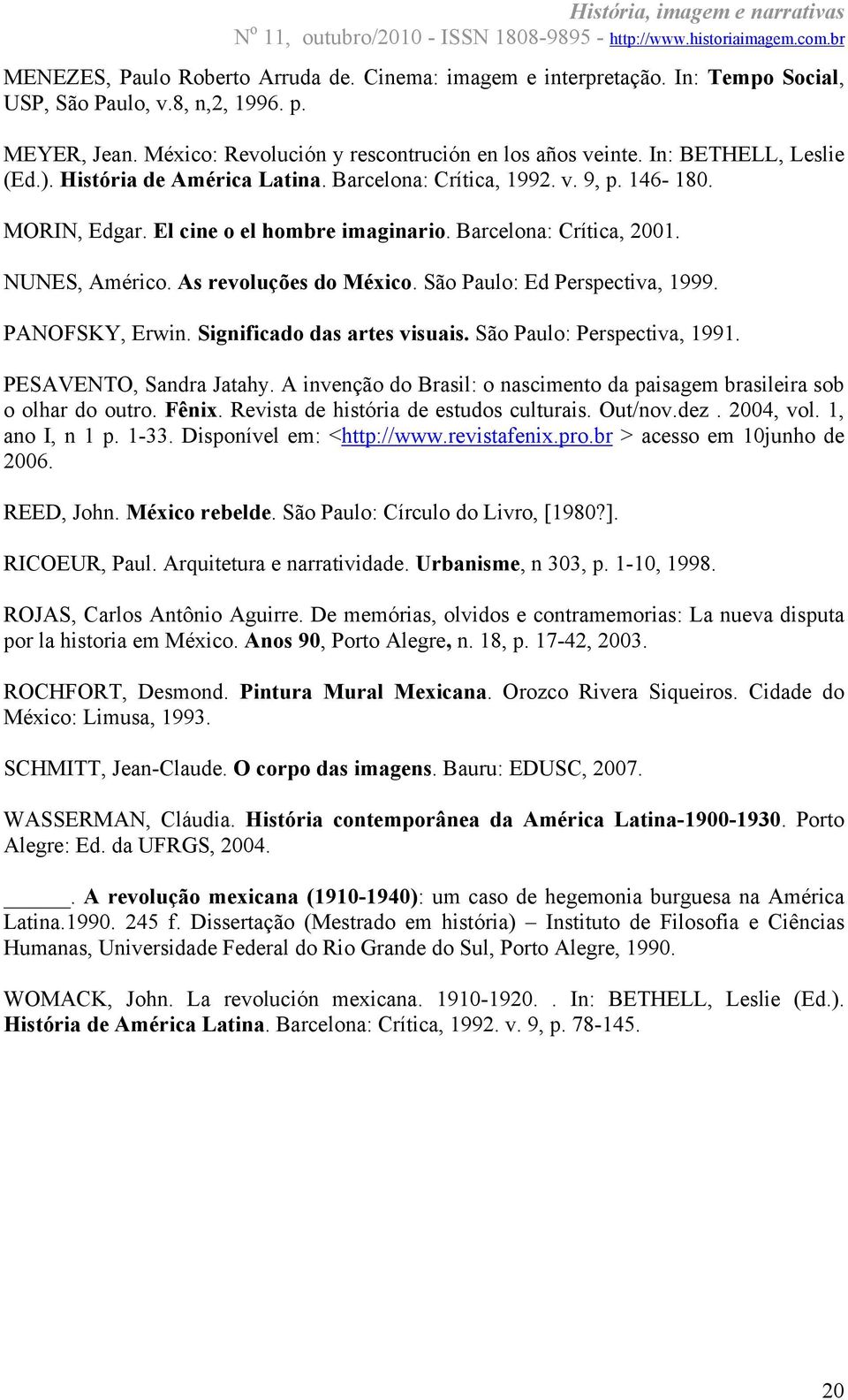 História, imagem e narrativas
Nº 11, outubro/2010 - ISSN 1808-9895 - http://www.historiaimagem.com.br

MENEZES, Paulo Roberto Arruda de. Cinema: imagem e interpretação. In: Tempo Social, USP, São Paulo, v.8, n,2, 1996. p.

MEYER, Jean. México: Revolución y rescontrución en los años veinte. In: BETHELL, Leslie (Ed.). História de América Latina. Barcelona: Crítica, 1992. v. 9, p. 146- 180.

MORIN, Edgar. El cine o el hombre imaginario. Barcelona: Crítica, 2001.

NUNES, Américo. As revoluções do México. São Paulo: Ed Perspectiva, 1999.

PANOFSKY, Erwin. Significado das artes visuais. São Paulo: Perspectiva, 1991.

PESAVENTO, Sandra Jatahy. A invenção do Brasil: o nascimento da paisagem brasileira sob o olhar do outro. Fênix. Revista de história de estudos culturais. Out/nov.dez . 2004, vol. 1, ano I, n 1 p. 1-33. Disponível em: <http://www.revistafenix.pro.br > acesso em 10junho de 2006.

REED, John. México rebelde. São Paulo: Círculo do Livro, [1980?].

RICOEUR, Paul. Arquitetura e narratividade. Urbanisme, n 303, p. 1-10, 1998.

ROJAS, Carlos Antônio Aguirre. De memórias, olvidos e contramemorias: La nueva disputa por la historia em México. Anos 90, Porto Alegre, n. 18, p. 17-42, 2003.

ROCHFORT, Desmond. Pintura Mural Mexicana. Orozco Rivera Siqueiros. Cidade do México: Limusa, 1993.

SCHMITT, Jean-Claude. O corpo das imagens. Bauru: EDUSC, 2007.

WASSERMAN, Cláudia. História contemporânea da América Latina-1900-1930. Porto Alegre: Ed. da UFRGS, 2004.

______. A revolução mexicana (1910-1940): um caso de hegemonia burguesa na América Latina.1990. 245 f. Dissertação (Mestrado em história) – Instituto de Filosofia e Ciências Humanas, Universidade Federal do Rio Grande do Sul, Porto Alegre, 1990.

WOMACK, John. La revolución mexicana. 1910-1920. . In: BETHELL, Leslie (Ed.). História de América Latina. Barcelona: Crítica, 1992. v. 9, p. 78-145.

20